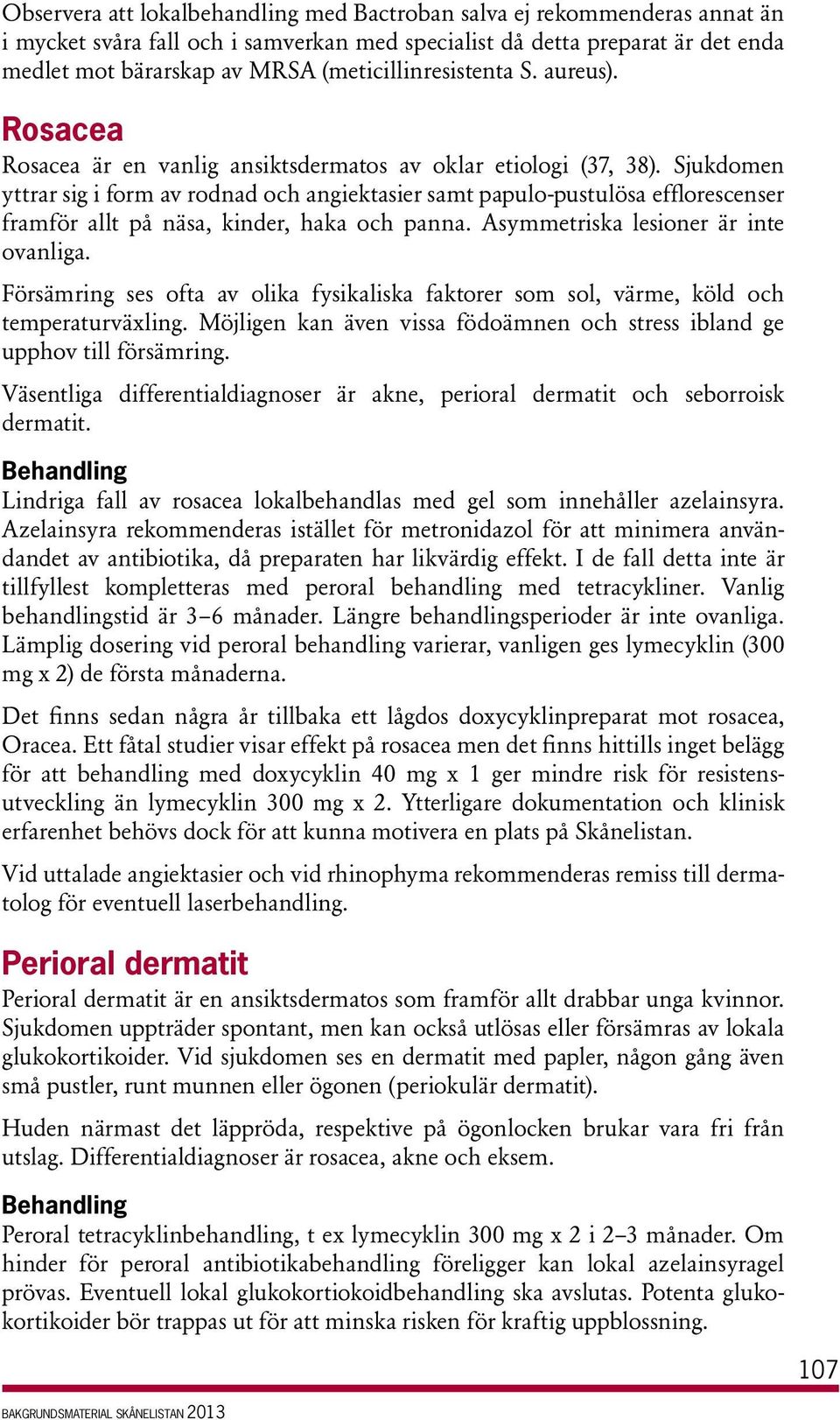 Observera att lokalbehandling med Bactroban salva ej rekommenderas annat än i mycket svåra fall och i samverkan med specialist då detta preparat är det enda medlet mot bärarskap av MRSA (meticillinresistenta S. aureus).

Rosacea

Rosacea är en vanlig ansiktsdermatos av oklar etiologi (37, 38). Sjukdomen yttrar sig i form av rodnad och angiektasier samt papulo-pustulösa efflorescenser framför allt på näsa, kinder, haka och panna. Asymmetriska lesioner är inte ovanliga.

Försämring ses ofta av olika fysikaliska faktorer som sol, värme, köld och temperaturväxling. Möjligen kan även vissa födoämnen och stress ibland ge upphov till försämring.

Väsentliga differentialdiagnoser är akne, perioral dermatit och seborroisk dermatit.

Behandling

Lindriga fall av rosacea lokalbehandlas med gel som innehåller azelainsyra. Azelainsyra rekommenderas istället för metronidazol för att minimera användandet av antibiotika, då preparaten har likvärdig effekt. I de fall detta inte är tillfyllest kompletteras med peroral behandling med tetracykliner. Vanlig behandlingstid är 3–6 månader. Längre behandlingsperioder är inte ovanliga. Lämplig dosering vid peroral behandling varierar, vanligen ges lymecyklin (300 mg x 2) de första månaderna.

Det finns sedan några år tillbaka ett lågdos doxycyklinpreparat mot rosacea, Oracea. Ett fåtal studier visar effekt på rosacea men det finns hittills inget belägg för att behandling med doxycyklin 40 mg x 1 ger mindre risk för resistensutveckling än lymecyklin 300 mg x 2. Ytterligare dokumentation och klinisk erfarenhet behövs dock för att kunna motivera en plats på Skånelistan.

Vid uttalade angiektasier och vid rhinophyma rekommenderas remiss till dermatolog för eventuell laserbehandling.

Perioral dermatit

Perioral dermatit är en ansiktsdermatos som framför allt drabbar unga kvinnor. Sjukdomen uppträder spontant, men kan också utlösas eller försämras av lokala glukokortikoider. Vid sjukdomen ses en dermatit med papler, någon gång även små pustler, runt munnen eller ögonen (periokulär dermatit).

Huden närmast det läppröda, respektive på ögonlocken brukar vara fri från utslag. Differentialdiagnoser är rosacea, akne och eksem.

Behandling

Peroral tetracyklinbehandling, t ex lymecyklin 300 mg x 2 i 2–3 månader. Om hinder för peroral antibiotikabehandling föreligger kan lokal azelainsyragel prövas. Eventuell lokal glukokortiokoidbehandling ska avslutas. Potenta glukokortikoider bör trappas ut för att minska risken för kraftig uppblossning.

107

BAKGRUNDSMATERIAL SKÅNELISTAN 2013